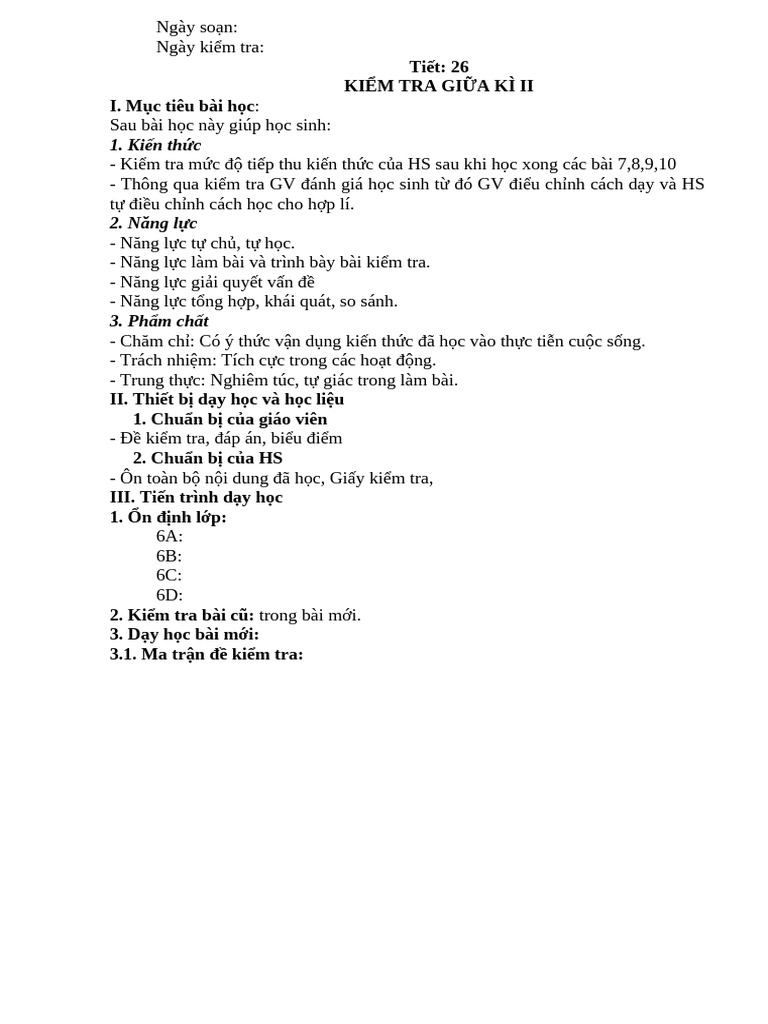 Ngày soạn:
Ngày kiểm tra:

Tiết: 26
KIỂM TRA GIỮA KÌ II

I. Mục tiêu bài học:
Sau bài học này giúp học sinh:
1. Kiến thức
- Kiểm tra mức độ tiếp thu kiến thức của HS sau khi học xong các bài 7,8,9,10
- Thông qua kiểm tra GV đánh giá học sinh từ đó GV điều chỉnh cách dạy và HS tự điều chỉnh cách học cho hợp lí.
2. Năng lực
- Năng lực tự chủ, tự học.
- Năng lực làm bài và trình bày bài kiểm tra.
- Năng lực giải quyết vấn đề
- Năng lực tổng hợp, khái quát, so sánh.
3. Phẩm chất
- Chăm chỉ: Có ý thức vận dụng kiến thức đã học vào thực tiễn cuộc sống.
- Trách nhiệm: Tích cực trong các hoạt động.
- Trung thực: Nghiêm túc, tự giác trong làm bài.
II. Thiết bị dạy học và học liệu
1. Chuẩn bị của giáo viên
- Đề kiểm tra, đáp án, biểu điểm
2. Chuẩn bị của HS
- Ôn toàn bộ nội dung đã học, Giấy kiểm tra,
III. Tiến trình dạy học
1. Ổn định lớp:
6A:
6B:
6C:
6D:
2. Kiểm tra bài cũ: trong bài mới.
3. Dạy học bài mới:
3.1. Ma trận đề kiểm tra: